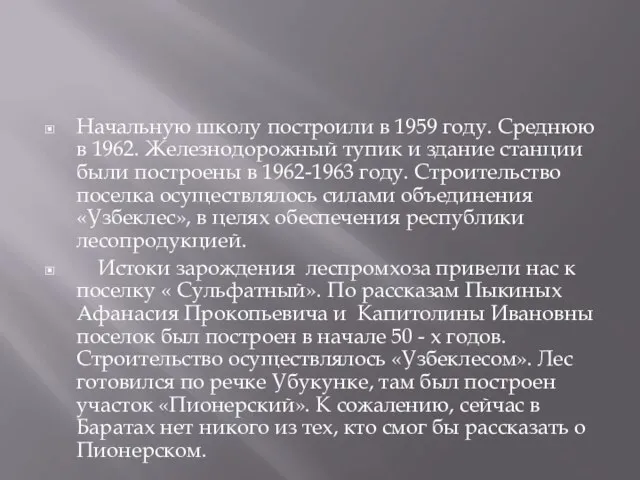 Начальную школу построили в 1959 году. Среднюю в 1962. Железнодорожный тупик и здание станции были построены в 1962-1963 году. Строительство поселка осуществлялось силами объединения «Узбеклес», в целях обеспечения республики лесопродукцией.

Истоки зарождения леспромхоза привели нас к поселку « Сульфатный». По рассказам Пыкиных Афанасия Прокопьевича и Капитолины Ивановны поселок был построен в начале 50 - х годов. Строительство осуществлялось «Узбеклесом». Лес готовился по речке Убукунке, там был построен участок «Пионерский». К сожалению, сейчас в Баратах нет никого из тех, кто смог бы рассказать о Пионерском.